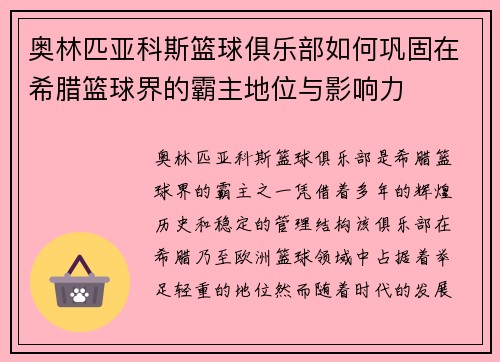 奥林匹亚科斯篮球俱乐部如何巩固在希腊篮球界的霸主地位与影响力

奥林匹亚科斯篮球俱乐部是希腊篮球界的霸主之一凭借着多年的辉煌历史和稳定的管理结构该俱乐部在希腊乃至欧洲篮球领域中占据着举足轻重的地位然而随着时代的发展